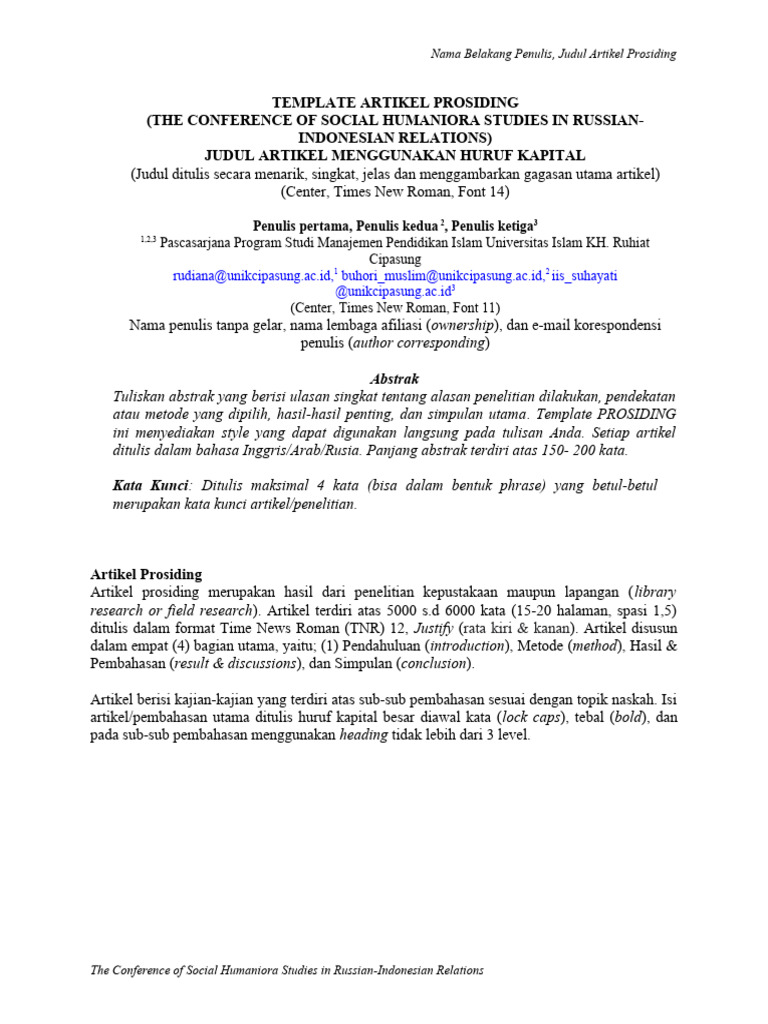 Nama Belakang Penulis, Judul Artikel Prosiding

TEMPLATE ARTIKEL PROSIDING
(THE CONFERENCE OF SOCIAL HUMANIORA STUDIES IN RUSSIAN-INDONESIAN RELATIONS)
JUDUL ARTIKEL MENGGUNAKAN HURUF KAPITAL
(Judul ditulis secara menarik, singkat, jelas dan menggambarkan gagasan utama artikel)
(Center, Times New Roman, Font 14)

Penulis pertama, Penulis kedua $^2$, Penulis ketiga$^3$
$^{1,2,3}$ Pascasarjana Program Studi Manajemen Pendidikan Islam Universitas Islam KH. Ruhiat Cipasung
rudiana@unikcipasung.ac.id,$^1$ buhori_muslim@unikcipasung.ac.id,$^2$ iis_suhayati @unikcipasung.ac.id$^3$
(Center, Times New Roman, Font 11)
Nama penulis tanpa gelar, nama lembaga afiliasi (ownership), dan e-mail korespondensi penulis (author corresponding)

Abstrak
Tuliskan abstrak yang berisi ulasan singkat tentang alasan penelitian dilakukan, pendekatan atau metode yang dipilih, hasil-hasil penting, dan simpulan utama. Template PROSIDING ini menyediakan style yang dapat digunakan langsung pada tulisan Anda. Setiap artikel ditulis dalam bahasa Inggris/Arab/Rusia. Panjang abstrak terdiri atas 150- 200 kata.

Kata Kunci: Ditulis maksimal 4 kata (bisa dalam bentuk phrase) yang betul-betul merupakan kata kunci artikel/penelitian.

Artikel Prosiding
Artikel prosiding merupakan hasil dari penelitian kepustakaan maupun lapangan (library research or field research). Artikel terdiri atas 5000 s.d 6000 kata (15-20 halaman, spasi 1,5) ditulis dalam format Time News Roman (TNR) 12, Justify (rata kiri & kanan). Artikel disusun dalam empat (4) bagian utama, yaitu; (1) Pendahuluan (introduction), Metode (method), Hasil & Pembahasan (result & discussions), dan Simpulan (conclusion).

Artikel berisi kajian-kajian yang terdiri atas sub-sub pembahasan sesuai dengan topik naskah. Isi artikel/pembahasan utama ditulis huruf kapital besar diawal kata (lock caps), tebal (bold), dan pada sub-sub pembahasan menggunakan heading tidak lebih dari 3 level.

The Conference of Social Humaniora Studies in Russian-Indonesian Relations